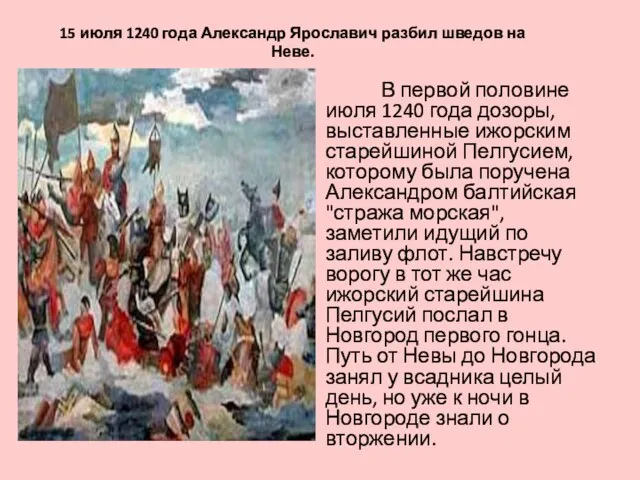 15 июля 1240 года Александр Ярославич разбил шведов на Неве.

В первой половине июля 1240 года дозоры, выставленные ижорским старейшиной Пелгусием, которому была поручена Александром балтийская "стража морская", заметили идущий по заливу флот. Навстречу ворогу в тот же час ижорский старейшина Пелгусий послал в Новгород первого гонца. Путь от Невы до Новгорода занял у всадника целый день, но уже к ночи в Новгороде знали о вторжении.